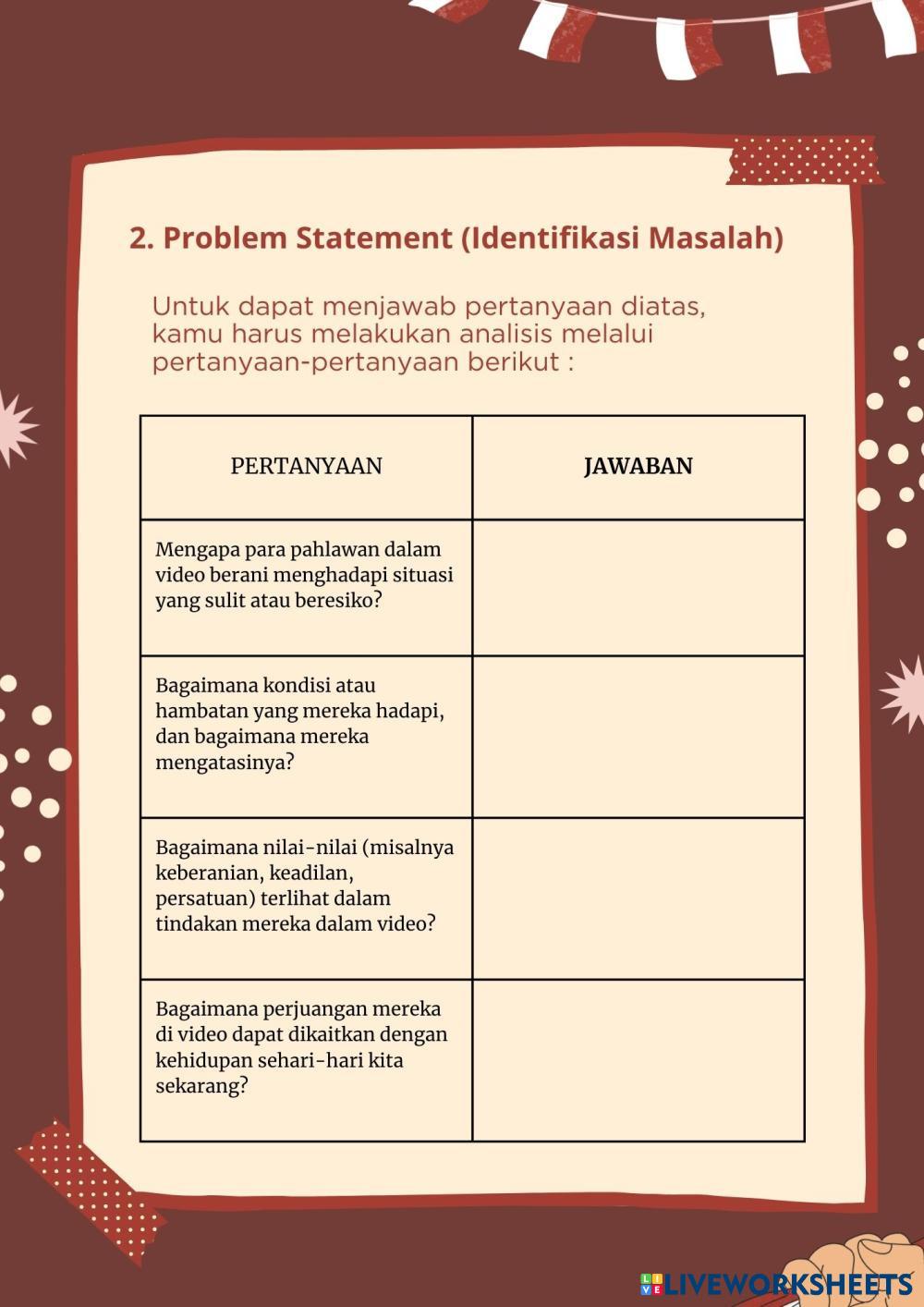 2. Problem Statement (Identifikasi Masalah)

Untuk dapat menjawab pertanyaan diatas, kamu harus melakukan analisis melalui pertanyaan-pertanyaan berikut :

| PERTANYAAN | JAWABAN |
|---|---|
| Mengapa para pahlawan dalam video berani menghadapi situasi yang sulit atau beresiko? | |
| Bagaimana kondisi atau hambatan yang mereka hadapi, dan bagaimana mereka mengatasinya? | |
| Bagaimana nilai-nilai (misalnya keberanian, keadilan, persatuan) terlihat dalam tindakan mereka dalam video? | |
| Bagaimana perjuangan mereka di video dapat dikaitkan dengan kehidupan sehari-hari kita sekarang? | |

LIVEWORKSHEETS